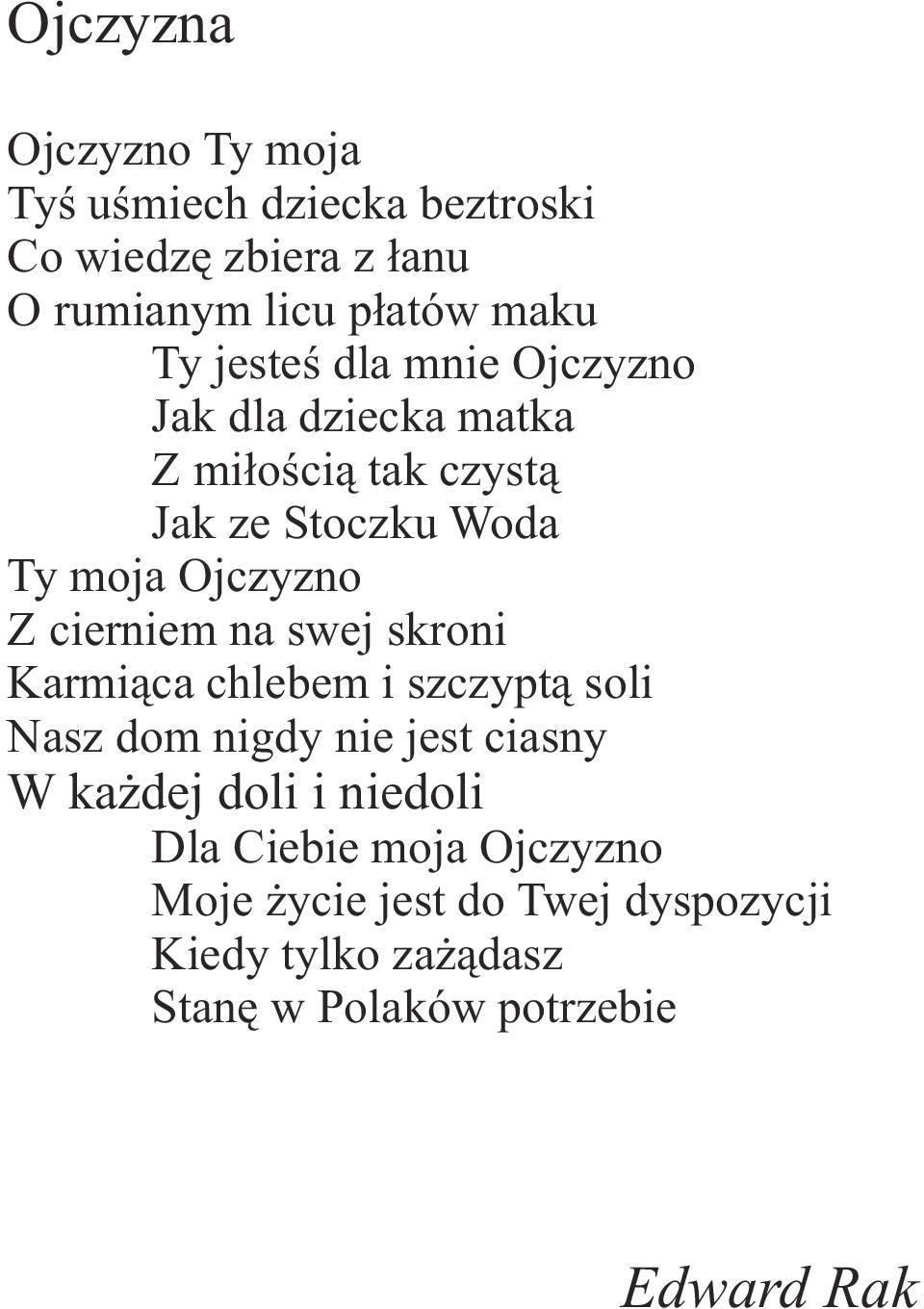 Ojczyzna

Ojczyzno Ty moja
Tyś uśmiech dziecka beztroski
Co wiedzę zbiera z łanu
O rumianym licu płatów maku
Ty jesteś dla mnie Ojczyzno
Jak dla dziecka matka
Z miłością tak czystą
Jak ze Stoczku Woda
Ty moja Ojczyzno
Z cierniem na swej skroni
Karmiąca chlebem i szczyptą soli
Nasz dom nigdy nie jest ciasny
W każdej doli i niedoli
Dla Ciebie moja Ojczyzno
Moje życie jest do Twej dyspozycji
Kiedy tylko zażądasz
Stanę w Polaków potrzebie

Edward Rak